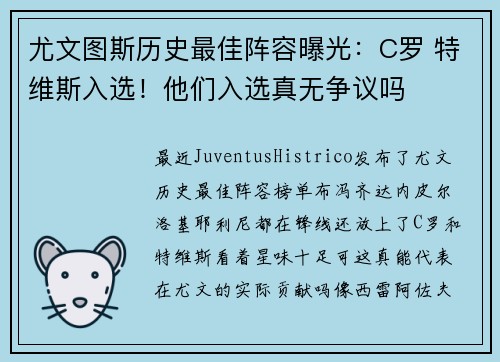 尤文图斯历史最佳阵容曝光：C罗 特维斯入选！他们入选真无争议吗

最近JuventusHistrico发布了尤文历史最佳阵容榜单布冯齐达内皮尔洛基耶利尼都在锋线还放上了C罗和特维斯看着星味十足可这真能代表在尤文的实际贡献吗像西雷阿佐夫